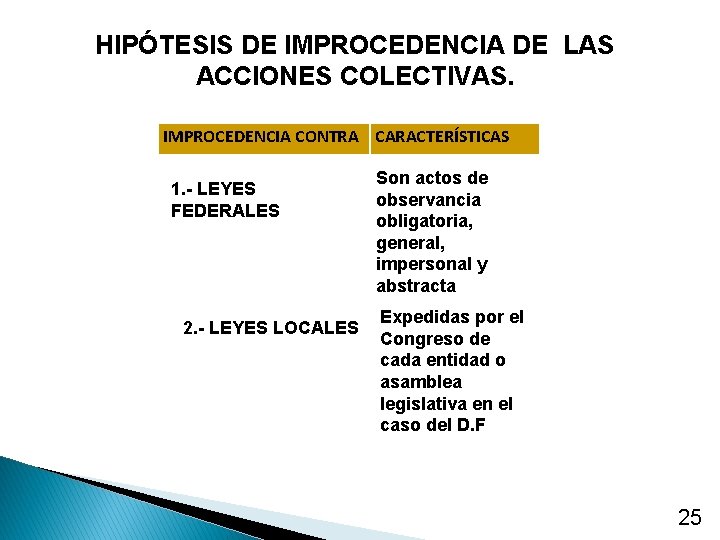 HIPÓTESIS DE IMPROCEDENCIA DE LAS ACCIONES COLECTIVAS.

| IMPROCEDENCIA CONTRA | CARACTERÍSTICAS |
|---|---|
| 1.- LEYES FEDERALES | Son actos de observancia obligatoria, general, impersonal y abstracta |
| 2.- LEYES LOCALES | Expedidas por el Congreso de cada entidad o asamblea legislativa en el caso del D.F |

25